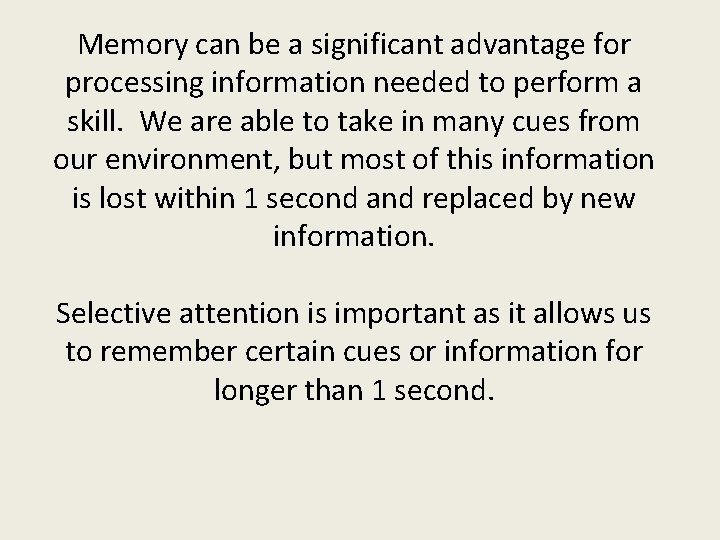 Memory can be a significant advantage for processing information needed to perform a skill. We are able to take in many cues from our environment, but most of this information is lost within 1 second and replaced by new information.

Selective attention is important as it allows us to remember certain cues or information for longer than 1 second.